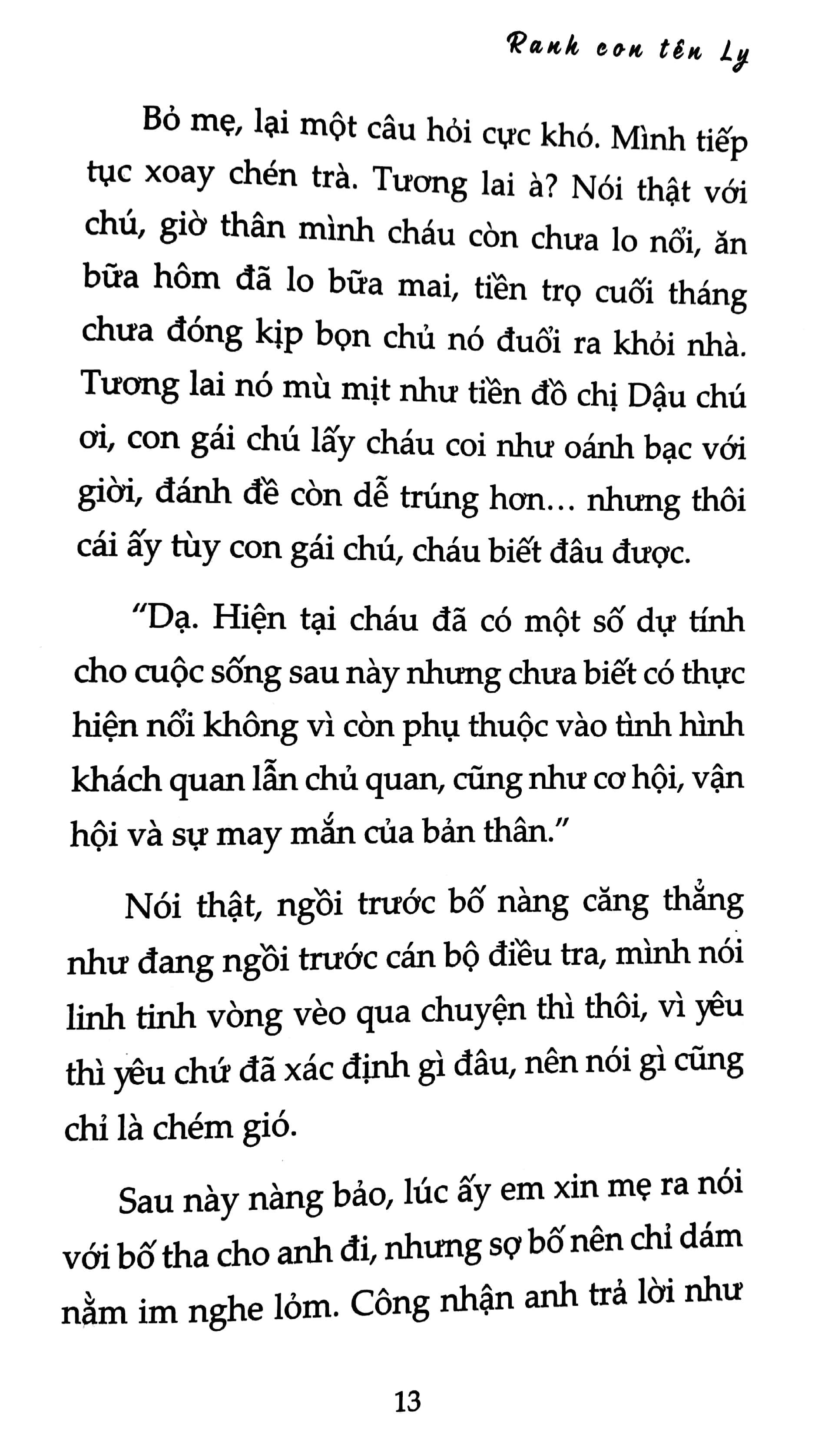 Ranh con tên Ly

Bỏ mẹ, lại một câu hỏi cực khó. Mình tiếp tục xoay chén trà. Tương lai à? Nói thật với chú, giờ thân mình cháu còn chưa lo nổi, ăn bữa hôm đã lo bữa mai, tiền trọ cuối tháng chưa đóng kịp bọn chủ nó đuổi ra khỏi nhà. Tương lai nó mù mịt như tiền đồ chị Dậu chú ơi, con gái chú lấy cháu coi như oánh bạc với giời, đánh đề còn dễ trúng hơn... nhưng thôi cái ấy tùy con gái chú, cháu biết đâu được.

"Dạ. Hiện tại cháu đã có một số dự tính cho cuộc sống sau này nhưng chưa biết có thực hiện nổi không vì còn phụ thuộc vào tình hình khách quan lẫn chủ quan, cũng như cơ hội, vận hội và sự may mắn của bản thân."

Nói thật, ngồi trước bố nàng căng thẳng như đang ngồi trước cán bộ điều tra, mình nói linh tinh vòng vèo qua chuyện thì thôi, vì yêu thì yêu chứ đã xác định gì đâu, nên nói gì cũng chỉ là chém gió.

Sau này nàng bảo, lúc ấy em xin mẹ ra nói với bố tha cho anh đi, nhưng sợ bố nên chỉ dám nằm im nghe lỏm. Công nhận anh trả lời như

13